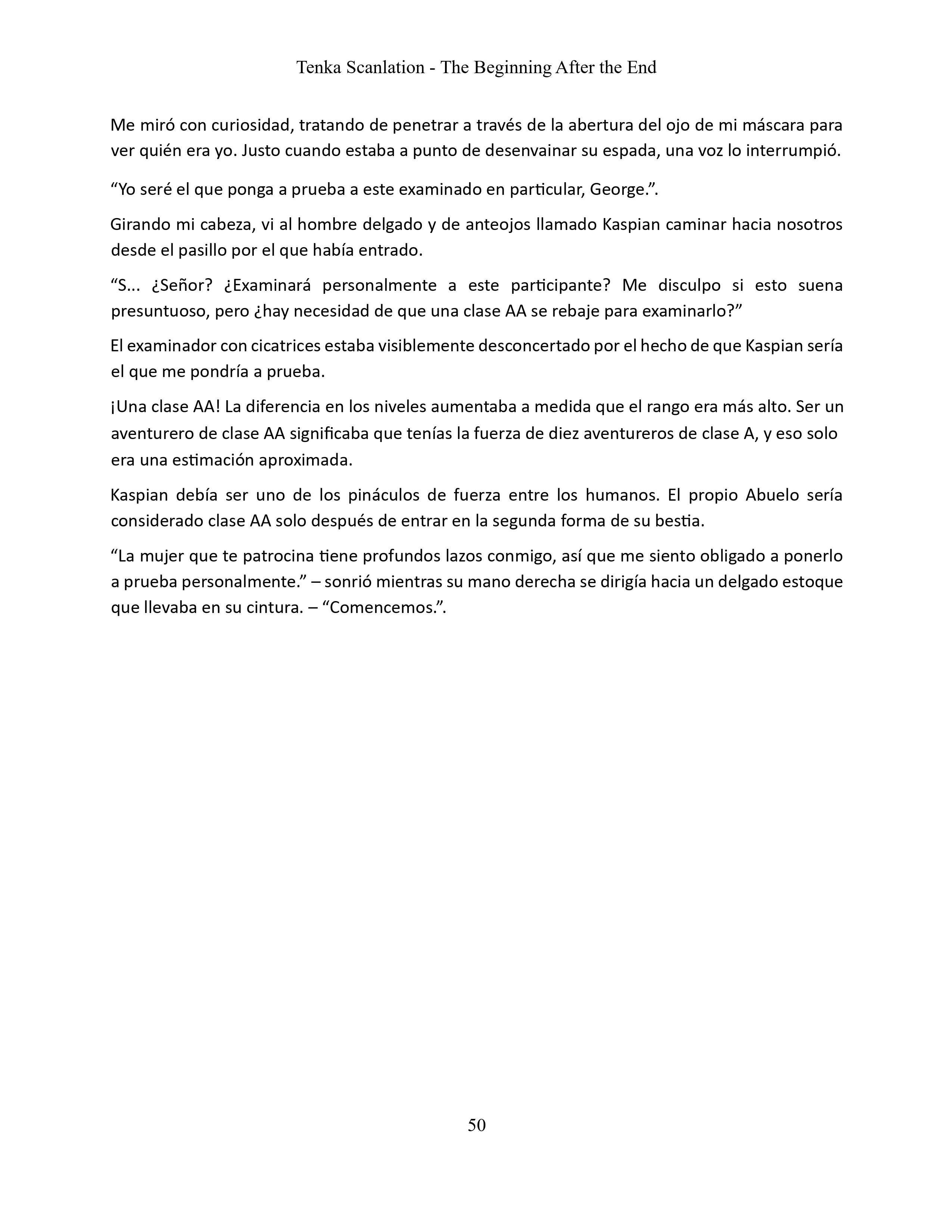 Tenka Scanlation - The Beginning After the End

Me miró con curiosidad, tratando de penetrar a través de la abertura del ojo de mi máscara para ver quién era yo. Justo cuando estaba a punto de desenvainar su espada, una voz lo interrumpió.

“Yo seré el que ponga a prueba a este examinado en particular, George.”.

Girando mi cabeza, vi al hombre delgado y de anteojos llamado Kaspian caminar hacia nosotros desde el pasillo por el que había entrado.

“S... ¿Señor? ¿Examinará personalmente a este participante? Me disculpo si esto suena presuntuoso, pero ¿hay necesidad de que una clase AA se rebaje para examinarlo?”

El examinador con cicatrices estaba visiblemente desconcertado por el hecho de que Kaspian sería el que me pondría a prueba.

¡Una clase AA! La diferencia en los niveles aumentaba a medida que el rango era más alto. Ser un aventurero de clase AA significaba que tenías la fuerza de diez aventureros de clase A, y eso solo era una estimación aproximada.

Kaspian debía ser uno de los pináculos de fuerza entre los humanos. El propio Abuelo sería considerado clase AA solo después de entrar en la segunda forma de su bestia.

“La mujer que te patrocina tiene profundos lazos conmigo, así que me siento obligado a ponerlo a prueba personalmente.” – sonrió mientras su mano derecha se dirigía hacia un delgado estoque que llevaba en su cintura. – “Comencemos.”.

50